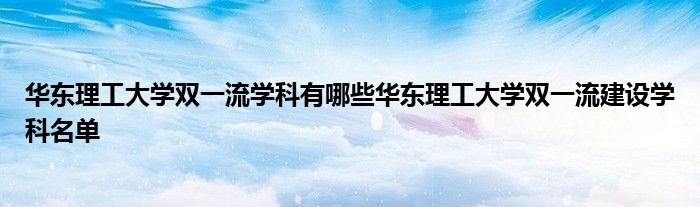 华东理工大学双一流学科有哪些华东理工大学双一流建设学科名单